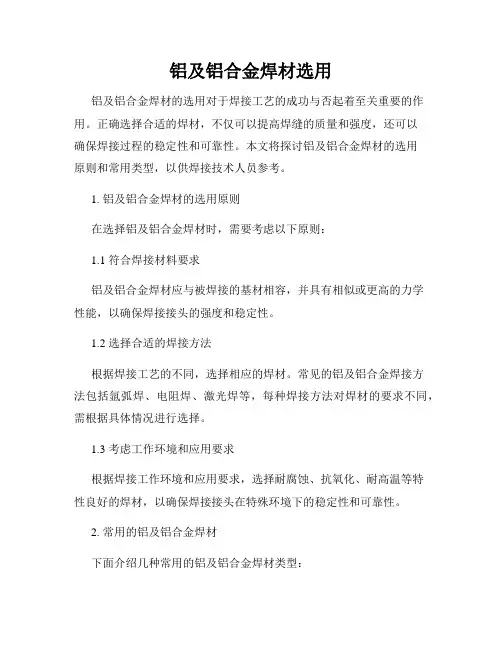 铝及铝合金焊材选用

铝及铝合金焊材的选用对于焊接工艺的成功与否起着至关重要的作用。正确选择合适的焊材，不仅可以提高焊缝的质量和强度，还可以确保焊接过程的稳定性和可靠性。本文将探讨铝及铝合金焊材的选用原则和常用类型，以供焊接技术人员参考。

1. 铝及铝合金焊材的选用原则

在选择铝及铝合金焊材时，需要考虑以下原则：

1.1 符合焊接材料要求

铝及铝合金焊材应与被焊接的基材相容，并具有相似或更高的力学性能，以确保焊接接头的强度和稳定性。

1.2 选择合适的焊接方法

根据焊接工艺的不同，选择相应的焊材。常见的铝及铝合金焊接方法包括氩弧焊、电阻焊、激光焊等，每种焊接方法对焊材的要求不同，需根据具体情况进行选择。

1.3 考虑工作环境和应用要求

根据焊接工作环境和应用要求，选择耐腐蚀、抗氧化、耐高温等特性良好的焊材，以确保焊接接头在特殊环境下的稳定性和可靠性。

2. 常用的铝及铝合金焊材

下面介绍几种常用的铝及铝合金焊材类型：